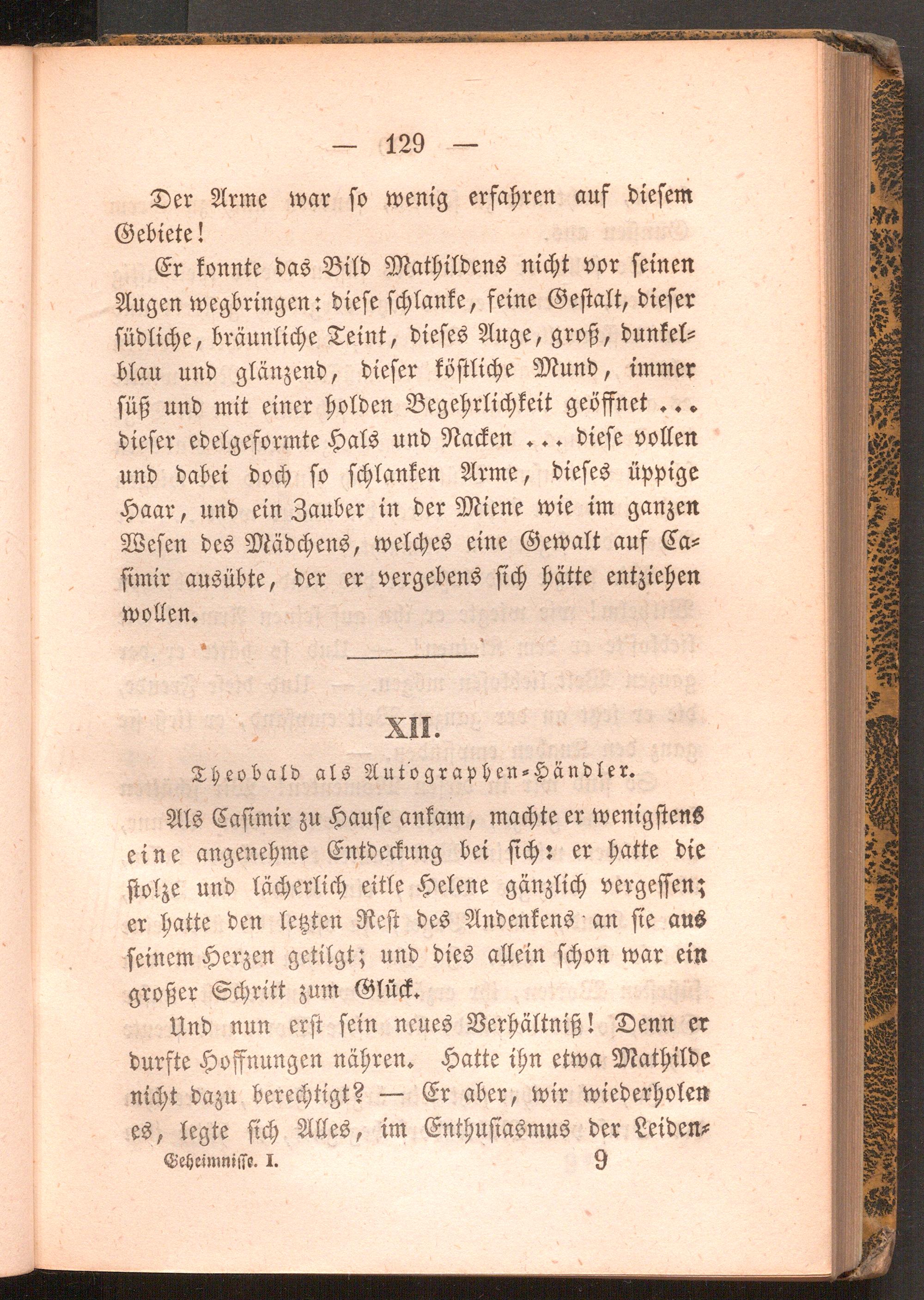 — 129 —

Der Arme war so wenig erfahren auf diesem Gebiete!

Er konnte das Bild Mathildens nicht vor seinen Augen wegbringen: diese schlanke, feine Gestalt, dieser südliche, bräunliche Teint, dieses Auge, groß, dunkelblau und glänzend, dieser köstliche Mund, immer süß und mit einer holden Begehrlichkeit geöffnet ... dieser edelgeformte Hals und Nacken ... diese vollen und dabei doch so schlanken Arme, dieses üppige Haar, und ein Zauber in der Miene wie im ganzen Wesen des Mädchens, welches eine Gewalt auf Casimir ausübte, der er vergebens sich hätte entziehen wollen.

XII.

Theobald als Autographen-Händler.

Als Casimir zu Hause ankam, machte er wenigstens eine angenehme Entdeckung bei sich: er hatte die stolze und lächerlich eitle Helene gänzlich vergessen; er hatte den letzten Rest des Andenkens an sie aus seinem Herzen getilgt; und dies allein schon war ein großer Schritt zum Glück.

Und nun erst sein neues Verhältniß! Denn er durfte Hoffnungen nähren. Hatte ihn etwa Mathilde nicht dazu berechtigt? — Er aber, wir wiederholen es, legte sich Alles, im Enthusiasmus der Leiden-

Geheimnisse. I. 9